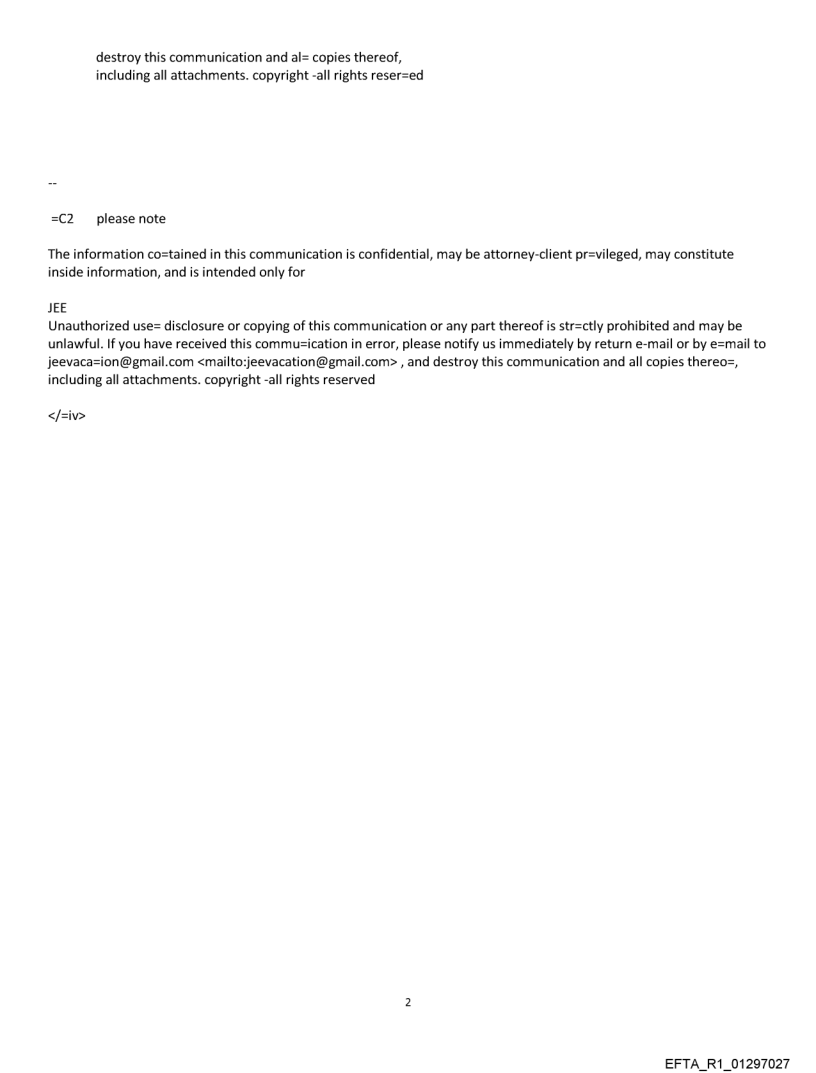 destroy this communication and al= copies thereof, including all attachments. copyright -all rights reser=ed

--

=C2 please note

The information co=tained in this communication is confidential, may be attorney-client pr=vileged, may constitute inside information, and is intended only for

JEE
Unauthorized use= disclosure or copying of this communication or any part thereof is str=ctly prohibited and may be unlawful. If you have received this commu=ication in error, please notify us immediately by return e-mail or by e=mail to jeevaca=ion@gmail.com <mailto:jeevacation@gmail.com> , and destroy this communication and all copies thereo=, including all attachments. copyright -all rights reserved

</=iv>

2

EFTA_R1_01297027